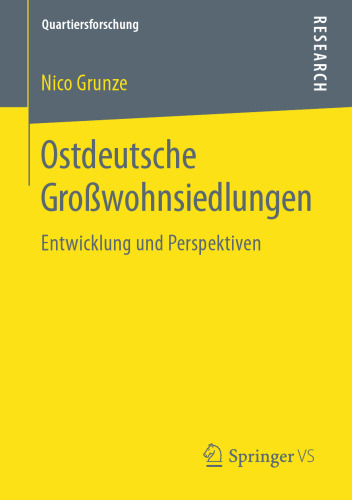 Quartiersforschung

RESEARCH

Nico Grunze

Ostdeutsche Großwohnsiedlungen

Entwicklung und Perspektiven

Springer VS